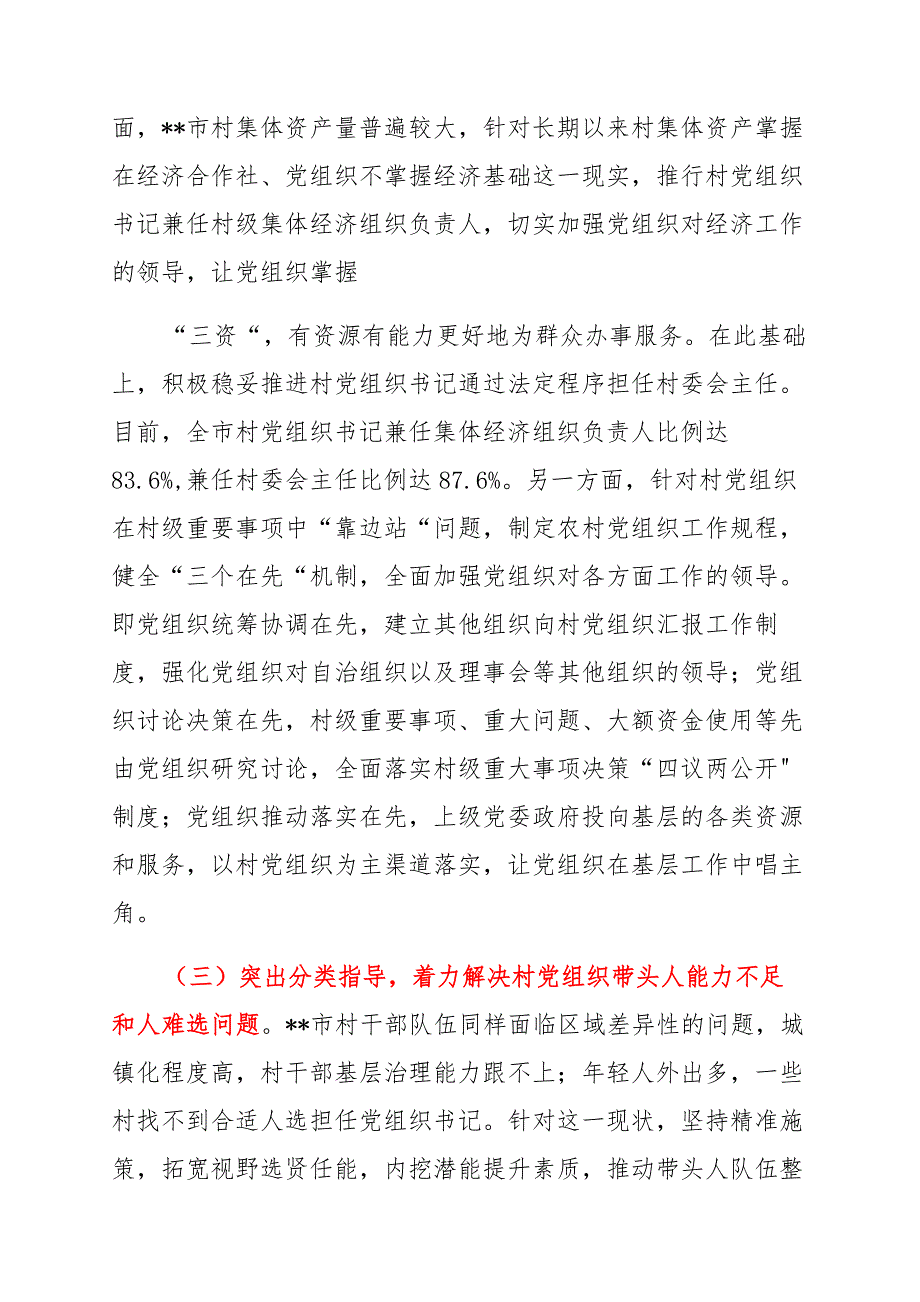 面，**市村集体资产量普遍较大，针对长期以来村集体资产掌握在经济合作社、党组织不掌握经济基础这一现实，推行村党组织书记兼任村级集体经济组织负责人，切实加强党组织对经济工作的领导，让党组织掌握

“三资“，有资源有能力更好地为群众办事服务。在此基础上，积极稳妥推进村党组织书记通过法定程序担任村委会主任。目前，全市村党组织书记兼任集体经济组织负责人比例达83.6%,兼任村委会主任比例达87.6%。另一方面，针对村党组织在村级重要事项中“靠边站“问题，制定农村党组织工作规程，健全“三个在先“机制，全面加强党组织对各方面工作的领导。即党组织统筹协调在先，建立其他组织向村党组织汇报工作制度，强化党组织对自治组织以及理事会等其他组织的领导；党组织讨论决策在先，村级重要事项、重大问题、大额资金使用等先由党组织研究讨论，全面落实村级重大事项决策“四议两公开"制度；党组织推动落实在先，上级党委政府投向基层的各类资源和服务，以村党组织为主渠道落实，让党组织在基层工作中唱主角。

（三）突出分类指导，着力解决村党组织带头人能力不足和人难选问题。**市村干部队伍同样面临区域差异性的问题，城镇化程度高，村干部基层治理能力跟不上；年轻人外出多，一些村找不到合适人选担任党组织书记。针对这一现状，坚持精准施策，拓宽视野选贤任能，内挖潜能提升素质，推动带头人队伍整